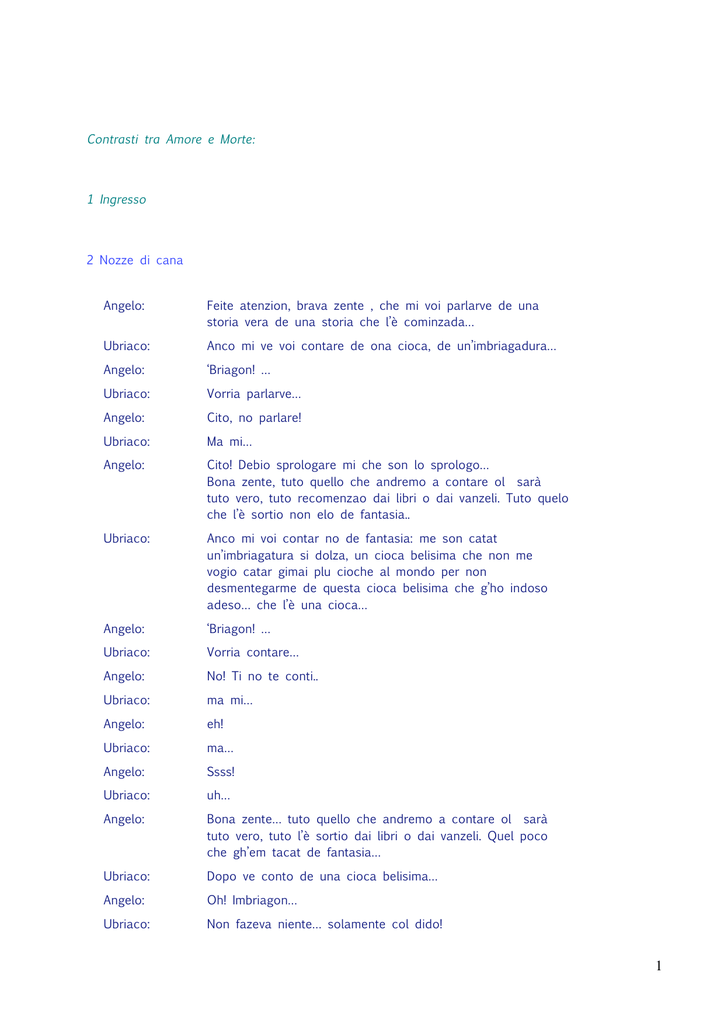 Contrasti tra Amore e Morte:

1 Ingresso

2 Nozze di cana

Angelo:
Feite atenzion, brava zente , che mi voi parlarve de una storia vera de una storia che l'è cominzada...

Ubriaco:
Anco mi ve voi contare de ona cioca, de un'imbriagadura...

Angelo:
'Briagon! ...

Ubriaco:
Vorria parlarve...

Angelo:
Cito, no parlare!

Ubriaco:
Ma mi...

Angelo:
Cito! Debio sprologare mi che son lo sprologo... Bona zente, tuto quello che andremo a contare ol sarà tuto vero, tuto recomenzao dai libri o dai vanzeli. Tuto quelo che l'è sortio non elo de fantasia..

Ubriaco:
Anco mi voi contar no de fantasia: me son catat un'imbriagatura si dolza, un cioca belisima che non me vogio catar gimai plu cioche al mondo per non desmentegarme de questa cioca belisima che g'ho indoso adeso... che l'è una cioca...

Angelo:
'Briagon! ...

Ubriaco:
Vorria contare...

Angelo:
No! Ti no te conti..

Ubriaco:
ma mi...

Angelo:
eh!

Ubriaco:
ma...

Angelo:
Ssss!

Ubriaco:
uh...

Angelo:
Bona zente... tuto quello che andremo a contare ol sarà tuto vero, tuto l'è sortio dai libri o dai vanzeli. Quel poco che gh'em tacat de fantasia...

Ubriaco:
Dopo ve conto de una cioca belisima...

Angelo:
Oh! Imbriagon...

Ubriaco:
Non fazeva niente... solamente col dido!

1